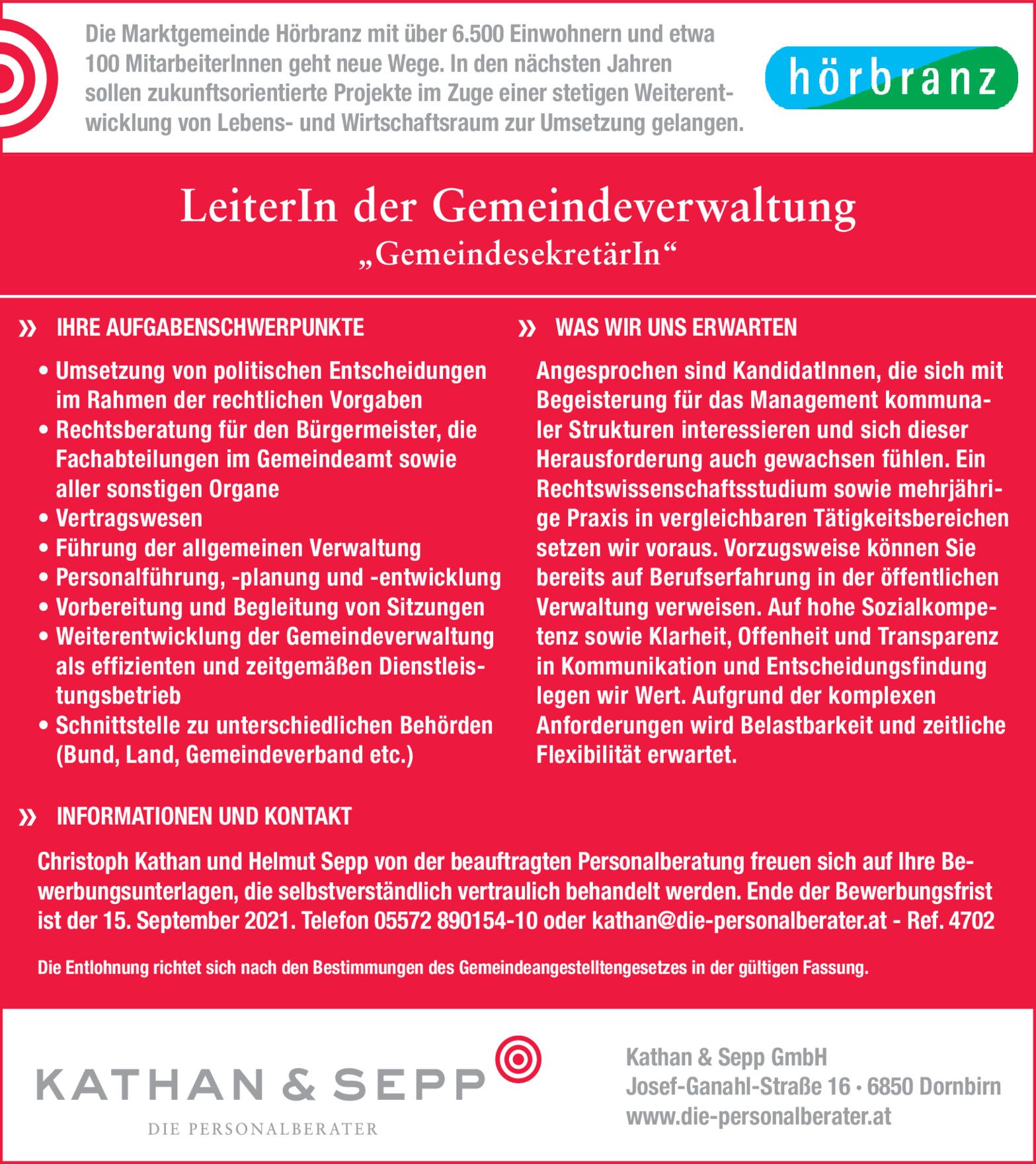 Die Marktgemeinde Hörbranz mit über 6.500 Einwohnern und etwa 100 MitarbeiterInnen geht neue Wege. In den nächsten Jahren sollen zukunftsorientierte Projekte im Zuge einer stetigen Weiterentwicklung von Lebens- und Wirtschaftsraum zur Umsetzung gelangen.

hörbranz

LeiterIn der Gemeindeverwaltung
„GemeindesekretärIn“

» IHRE AUFGABENSCHWERPUNKTE

• Umsetzung von politischen Entscheidungen im Rahmen der rechtlichen Vorgaben
• Rechtsberatung für den Bürgermeister, die Fachabteilungen im Gemeindeamt sowie aller sonstigen Organe
• Vertragswesen
• Führung der allgemeinen Verwaltung
• Personalführung, -planung und -entwicklung
• Vorbereitung und Begleitung von Sitzungen
• Weiterentwicklung der Gemeindeverwaltung als effizienten und zeitgemäßen Dienstleistungsbetrieb
• Schnittstelle zu unterschiedlichen Behörden (Bund, Land, Gemeindeverband etc.)

» WAS WIR UNS ERWARTEN

Angesprochen sind KandidatInnen, die sich mit Begeisterung für das Management kommunaler Strukturen interessieren und sich dieser Herausforderung auch gewachsen fühlen. Ein Rechtswissenschaftsstudium sowie mehrjährige Praxis in vergleichbaren Tätigkeitsbereichen setzen wir voraus. Vorzugsweise können Sie bereits auf Berufserfahrung in der öffentlichen Verwaltung verweisen. Auf hohe Sozialkompetenz sowie Klarheit, Offenheit und Transparenz in Kommunikation und Entscheidungsfindung legen wir Wert. Aufgrund der komplexen Anforderungen wird Belastbarkeit und zeitliche Flexibilität erwartet.

» INFORMATIONEN UND KONTAKT

Christoph Kathan und Helmut Sepp von der beauftragten Personalberatung freuen sich auf Ihre Bewerbungsunterlagen, die selbstverständlich vertraulich behandelt werden. Ende der Bewerbungsfrist ist der 15. September 2021. Telefon 05572 890154-10 oder kathan@die-personalberater.at - Ref. 4702

Die Entlohnung richtet sich nach den Bestimmungen des Gemeindeangestelltengesetzes in der gültigen Fassung.

KATHAN & SEPP
DIE PERSONALBERATER

Kathan & Sepp GmbH
Josef-Ganahl-Straße 16 • 6850 Dornbirn
www.die-personalberater.at